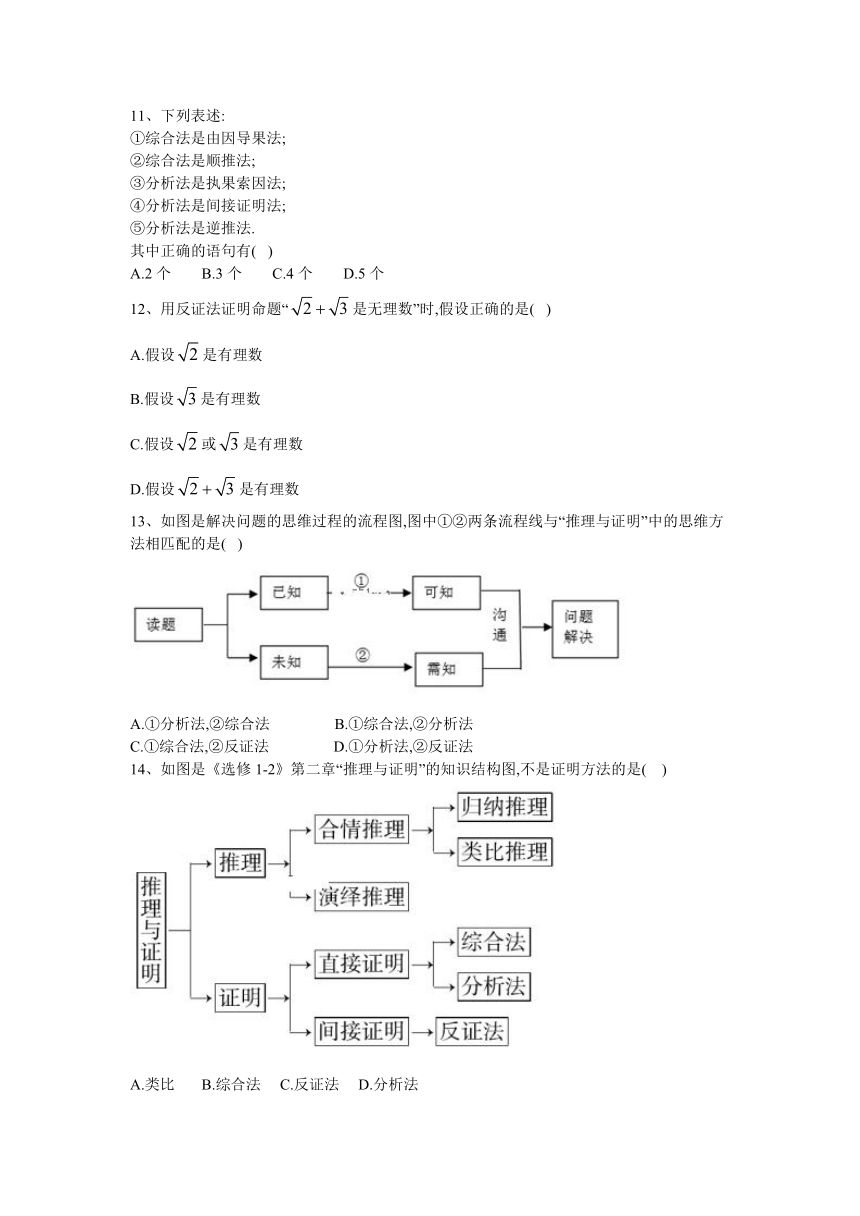 11、下列表述:
①综合法是由因导果法;
②综合法是顺推法;
③分析法是执果索因法;
④分析法是间接证明法;
⑤分析法是逆推法.
其中正确的语句有( )
A.2 个　B.3 个　C.4 个　D.5 个

12、用反证法证明命题“$\sqrt{2}+\sqrt{3}$ 是无理数”时,假设正确的是( )

A.假设 $\sqrt{2}$ 是有理数

B.假设 $\sqrt{3}$ 是有理数

C.假设 $\sqrt{2}$ 或 $\sqrt{3}$ 是有理数

D.假设 $\sqrt{2}+\sqrt{3}$ 是有理数

13、如图是解决问题的思维过程的流程图,图中①②两条流程线与“推理与证明”中的思维方法相匹配的是( )

读题
已知
①
可知
未知
②
需知
沟通
问题解决

A.①分析法,②综合法　B.①综合法,②分析法
C.①综合法,②反证法　D.①分析法,②反证法

14、如图是《选修 1-2》第二章“推理与证明”的知识结构图,不是证明方法的是( )

推理与证明
推理
合情推理
归纳推理
类比推理
演绎推理
证明
直接证明
综合法
分析法
间接证明
反证法

A.类比　B.综合法　C.反证法　D.分析法